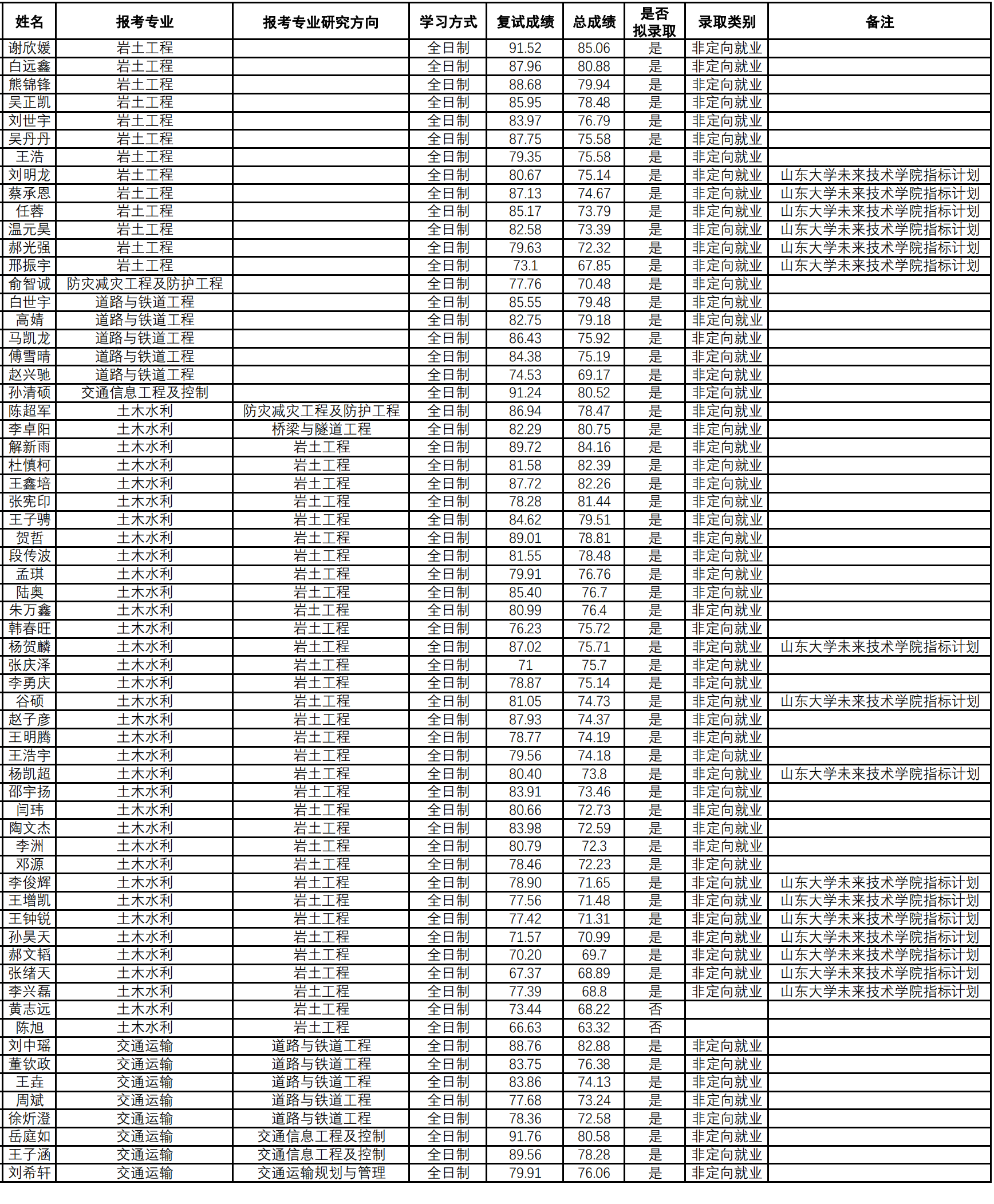 | 姓名 | 报考专业 | 报考专业研究方向 | 学习方式 | 复试成绩 | 总成绩 | 是否拟录取 | 录取类别 | 备注 |
|---|---|---|---|---|---|---|---|---|
| 谢欣媛 | 岩土工程 | | 全日制 | 91.52 | 85.06 | 是 | 非定向就业 | |
| 白远鑫 | 岩土工程 | | 全日制 | 87.96 | 80.88 | 是 | 非定向就业 | |
| 熊锦锋 | 岩土工程 | | 全日制 | 88.68 | 79.94 | 是 | 非定向就业 | |
| 吴正凯 | 岩土工程 | | 全日制 | 85.95 | 78.48 | 是 | 非定向就业 | |
| 刘世宇 | 岩土工程 | | 全日制 | 83.97 | 76.79 | 是 | 非定向就业 | |
| 吴丹丹 | 岩土工程 | | 全日制 | 87.75 | 75.58 | 是 | 非定向就业 | |
| 王浩 | 岩土工程 | | 全日制 | 79.35 | 75.58 | 是 | 非定向就业 | |
| 刘明龙 | 岩土工程 | | 全日制 | 80.67 | 75.14 | 是 | 非定向就业 | 山东大学未来技术学院指标计划 |
| 蔡承恩 | 岩土工程 | | 全日制 | 87.13 | 74.67 | 是 | 非定向就业 | 山东大学未来技术学院指标计划 |
| 任蓉 | 岩土工程 | | 全日制 | 85.17 | 73.79 | 是 | 非定向就业 | 山东大学未来技术学院指标计划 |
| 温元昊 | 岩土工程 | | 全日制 | 82.58 | 73.39 | 是 | 非定向就业 | 山东大学未来技术学院指标计划 |
| 郝光强 | 岩土工程 | | 全日制 | 79.63 | 72.32 | 是 | 非定向就业 | 山东大学未来技术学院指标计划 |
| 邢振宇 | 岩土工程 | | 全日制 | 73.1 | 67.85 | 是 | 非定向就业 | 山东大学未来技术学院指标计划 |
| 俞智诚 | 防灾减灾工程及防护工程 | | 全日制 | 77.76 | 70.48 | 是 | 非定向就业 | |
| 白世宇 | 道路与铁道工程 | | 全日制 | 85.55 | 79.48 | 是 | 非定向就业 | |
| 高婧 | 道路与铁道工程 | | 全日制 | 82.75 | 79.18 | 是 | 非定向就业 | |
| 马凯龙 | 道路与铁道工程 | | 全日制 | 86.43 | 75.92 | 是 | 非定向就业 | |
| 傅雪晴 | 道路与铁道工程 | | 全日制 | 84.38 | 75.19 | 是 | 非定向就业 | |
| 赵兴驰 | 道路与铁道工程 | | 全日制 | 74.53 | 69.17 | 是 | 非定向就业 | |
| 孙清硕 | 交通信息工程及控制 | | 全日制 | 91.24 | 80.52 | 是 | 非定向就业 | |
| 陈超军 | 土木水利 | 防灾减灾工程及防护工程 | 全日制 | 86.94 | 78.47 | 是 | 非定向就业 | |
| 李卓阳 | 土木水利 | 桥梁与隧道工程 | 全日制 | 82.29 | 80.75 | 是 | 非定向就业 | |
| 解新雨 | 土木水利 | 岩土工程 | 全日制 | 89.72 | 84.16 | 是 | 非定向就业 | |
| 杜慎柯 | 土木水利 | 岩土工程 | 全日制 | 81.58 | 82.39 | 是 | 非定向就业 | |
| 王鑫培 | 土木水利 | 岩土工程 | 全日制 | 87.72 | 82.26 | 是 | 非定向就业 | |
| 张宪印 | 土木水利 | 岩土工程 | 全日制 | 78.28 | 81.44 | 是 | 非定向就业 | |
| 王子骋 | 土木水利 | 岩土工程 | 全日制 | 84.62 | 79.51 | 是 | 非定向就业 | |
| 贺哲 | 土木水利 | 岩土工程 | 全日制 | 89.01 | 78.81 | 是 | 非定向就业 | |
| 段传波 | 土木水利 | 岩土工程 | 全日制 | 81.55 | 78.48 | 是 | 非定向就业 | |
| 孟琪 | 土木水利 | 岩土工程 | 全日制 | 79.91 | 76.76 | 是 | 非定向就业 | |
| 陆奥 | 土木水利 | 岩土工程 | 全日制 | 85.40 | 76.7 | 是 | 非定向就业 | |
| 朱万鑫 | 土木水利 | 岩土工程 | 全日制 | 80.99 | 76.4 | 是 | 非定向就业 | |
| 韩春旺 | 土木水利 | 岩土工程 | 全日制 | 76.23 | 75.72 | 是 | 非定向就业 | |
| 杨贺麟 | 土木水利 | 岩土工程 | 全日制 | 87.02 | 75.71 | 是 | 非定向就业 | 山东大学未来技术学院指标计划 |
| 张庆泽 | 土木水利 | 岩土工程 | 全日制 | 71 | 75.7 | 是 | 非定向就业 | |
| 李勇庆 | 土木水利 | 岩土工程 | 全日制 | 78.87 | 75.14 | 是 | 非定向就业 | |
| 谷硕 | 土木水利 | 岩土工程 | 全日制 | 81.05 | 74.73 | 是 | 非定向就业 | 山东大学未来技术学院指标计划 |
| 赵子彦 | 土木水利 | 岩土工程 | 全日制 | 87.93 | 74.37 | 是 | 非定向就业 | |
| 王明腾 | 土木水利 | 岩土工程 | 全日制 | 78.77 | 74.19 | 是 | 非定向就业 | |
| 王浩宇 | 土木水利 | 岩土工程 | 全日制 | 79.56 | 74.18 | 是 | 非定向就业 | |
| 杨凯超 | 土木水利 | 岩土工程 | 全日制 | 80.40 | 73.8 | 是 | 非定向就业 | 山东大学未来技术学院指标计划 |
| 邵宇扬 | 土木水利 | 岩土工程 | 全日制 | 83.91 | 73.46 | 是 | 非定向就业 | |
| 闫玮 | 土木水利 | 岩土工程 | 全日制 | 80.66 | 72.73 | 是 | 非定向就业 | |
| 陶文杰 | 土木水利 | 岩土工程 | 全日制 | 83.98 | 72.59 | 是 | 非定向就业 | |
| 李洲 | 土木水利 | 岩土工程 | 全日制 | 80.79 | 72.3 | 是 | 非定向就业 | |
| 邓源 | 土木水利 | 岩土工程 | 全日制 | 78.46 | 72.23 | 是 | 非定向就业 | |
| 李俊辉 | 土木水利 | 岩土工程 | 全日制 | 78.90 | 71.65 | 是 | 非定向就业 | 山东大学未来技术学院指标计划 |
| 王增凯 | 土木水利 | 岩土工程 | 全日制 | 77.56 | 71.48 | 是 | 非定向就业 | 山东大学未来技术学院指标计划 |
| 王钟锐 | 土木水利 | 岩土工程 | 全日制 | 77.42 | 71.31 | 是 | 非定向就业 | 山东大学未来技术学院指标计划 |
| 孙昊天 | 土木水利 | 岩土工程 | 全日制 | 71.57 | 70.99 | 是 | 非定向就业 | 山东大学未来技术学院指标计划 |
| 郝文韬 | 土木水利 | 岩土工程 | 全日制 | 70.20 | 69.7 | 是 | 非定向就业 | 山东大学未来技术学院指标计划 |
| 张绪天 | 土木水利 | 岩土工程 | 全日制 | 67.37 | 68.89 | 是 | 非定向就业 | 山东大学未来技术学院指标计划 |
| 李兴磊 | 土木水利 | 岩土工程 | 全日制 | 77.39 | 68.8 | 是 | 非定向就业 | 山东大学未来技术学院指标计划 |
| 黄志远 | 土木水利 | 岩土工程 | 全日制 | 73.44 | 68.22 | 否 | | |
| 陈旭 | 土木水利 | 岩土工程 | 全日制 | 66.63 | 63.32 | 否 | | |
| 刘中瑶 | 交通运输 | 道路与铁道工程 | 全日制 | 88.76 | 82.88 | 是 | 非定向就业 | |
| 董钦政 | 交通运输 | 道路与铁道工程 | 全日制 | 83.75 | 76.38 | 是 | 非定向就业 | |
| 王垚 | 交通运输 | 道路与铁道工程 | 全日制 | 83.86 | 74.13 | 是 | 非定向就业 | |
| 周斌 | 交通运输 | 道路与铁道工程 | 全日制 | 77.68 | 73.24 | 是 | 非定向就业 | |
| 徐炘澄 | 交通运输 | 道路与铁道工程 | 全日制 | 78.36 | 72.58 | 是 | 非定向就业 | |
| 岳庭如 | 交通运输 | 交通信息工程及控制 | 全日制 | 91.76 | 80.58 | 是 | 非定向就业 | |
| 王子涵 | 交通运输 | 交通信息工程及控制 | 全日制 | 89.56 | 78.28 | 是 | 非定向就业 | |
| 刘希轩 | 交通运输 | 交通运输规划与管理 | 全日制 | 79.91 | 76.06 | 是 | 非定向就业 | |